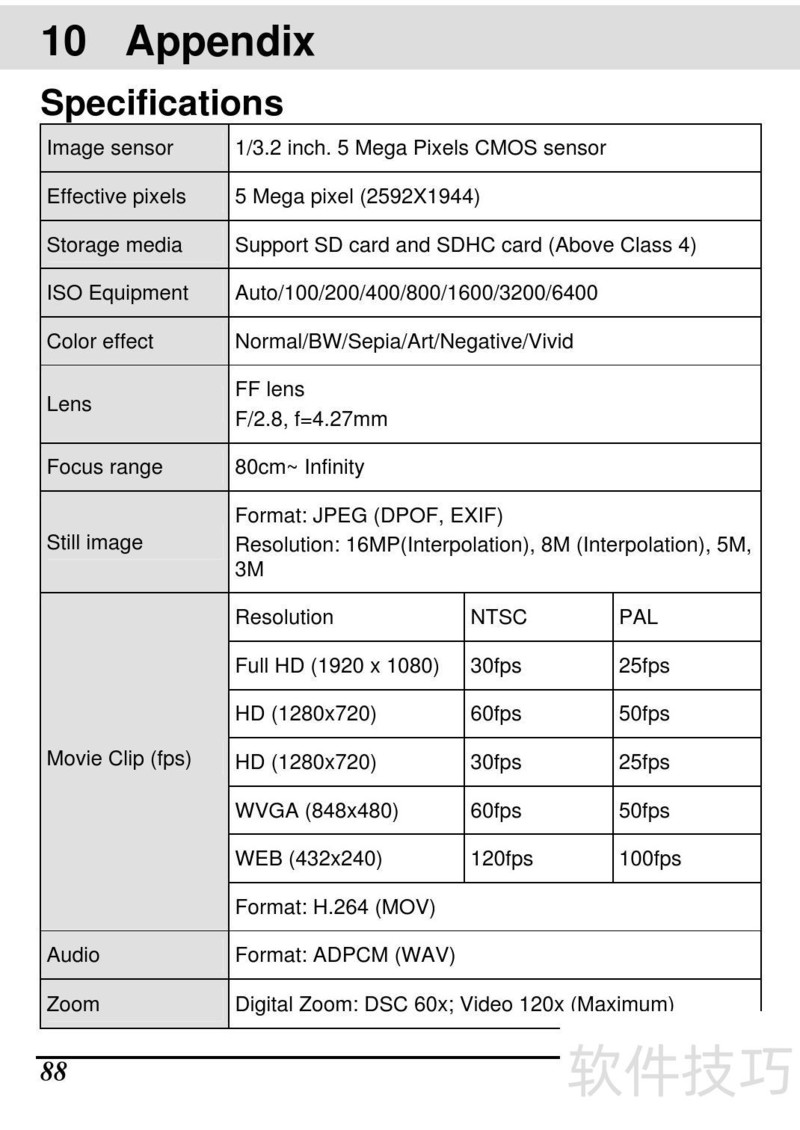 10 Appendix

Specifications

| Image sensor | 1/3.2 inch. 5 Mega Pixels CMOS sensor | | |
|---|---|---|---|
| Effective pixels | 5 Mega pixel (2592X1944) | | |
| Storage media | Support SD card and SDHC card (Above Class 4) | | |
| ISO Equipment | Auto/100/200/400/800/1600/3200/6400 | | |
| Color effect | Normal/BW/Sepia/Art/Negative/Vivid | | |
| Lens | FF lens F/2.8, f=4.27mm | | |
| Focus range | 80cm~ Infinity | | |
| Still image | Format: JPEG (DPOF, EXIF) Resolution: 16MP(Interpolation), 8M (Interpolation), 5M, 3M | | |
| Movie Clip (fps) | Resolution | NTSC | PAL |
| | Full HD (1920 x 1080) | 30fps | 25fps |
| | HD (1280x720) | 60fps | 50fps |
| | HD (1280x720) | 30fps | 25fps |
| | WVGA (848x480) | 60fps | 50fps |
| | WEB (432x240) | 120fps | 100fps |
| | Format: H.264 (MOV) | | |
| Audio | Format: ADPCM (WAV) | | |
| Zoom | Digital Zoom: DSC 60x; Video 120x (Maximum) | | |

88

软件技巧